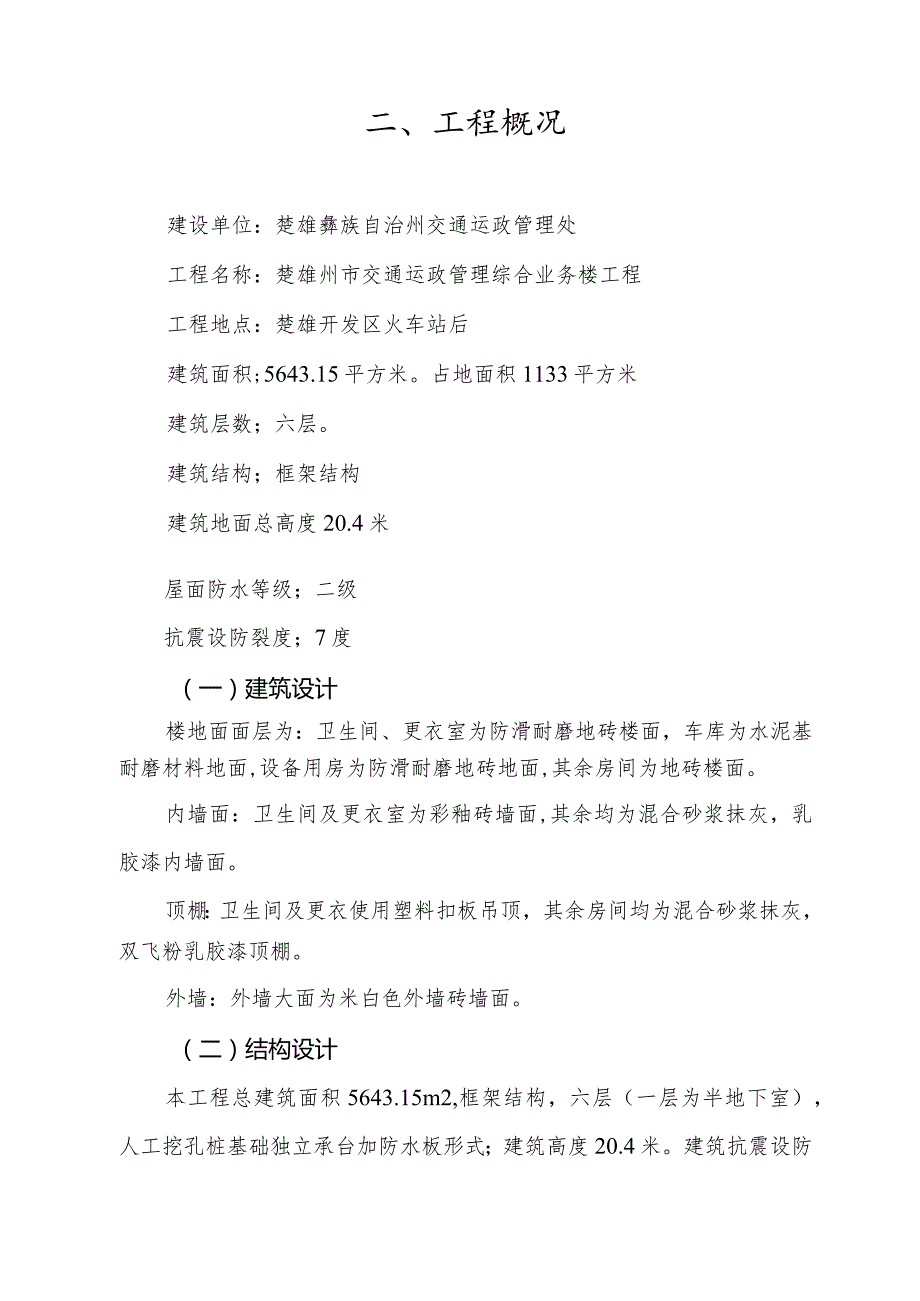 二、工程概况

建设单位：楚雄彝族自治州交通运政管理处

工程名称：楚雄州市交通运政管理综合业务楼工程

工程地点：楚雄开发区火车站后

建筑面积；5643.15 平方米。占地面积 1133 平方米

建筑层数；六层。

建筑结构；框架结构

建筑地面总高度 20.4 米

屋面防水等级；二级

抗震设防裂度；7 度

（一）建筑设计

楼地面面层为：卫生间、更衣室为防滑耐磨地砖楼面，车库为水泥基耐磨材料地面，设备用房为防滑耐磨地砖地面，其余房间为地砖楼面。

内墙面：卫生间及更衣室为彩釉砖墙面，其余均为混合砂浆抹灰，乳胶漆内墙面。

顶棚：卫生间及更衣使用塑料扣板吊顶，其余房间均为混合砂浆抹灰，双飞粉乳胶漆顶棚。

外墙：外墙大面为米白色外墙砖墙面。

（二）结构设计

本工程总建筑面积 5643.15m2，框架结构，六层（一层为半地下室），人工挖孔桩基础独立承台加防水板形式；建筑高度 20.4 米。建筑抗震设防